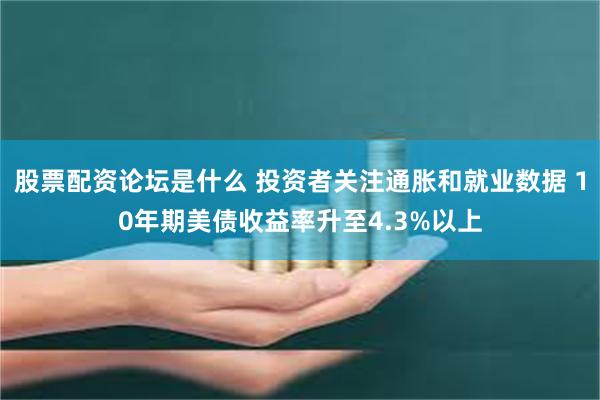 股票配资论坛是什么 投资者关注通胀和就业数据 10年期美债收益率升至4.3%以上